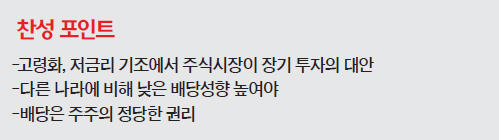 찬성 포인트

-고령화, 저금리 기조에서 주식시장이 장기 투자의 대안
-다른 나라에 비해 낮은 배당성향 높여야
-배당은 주주의 정당한 권리